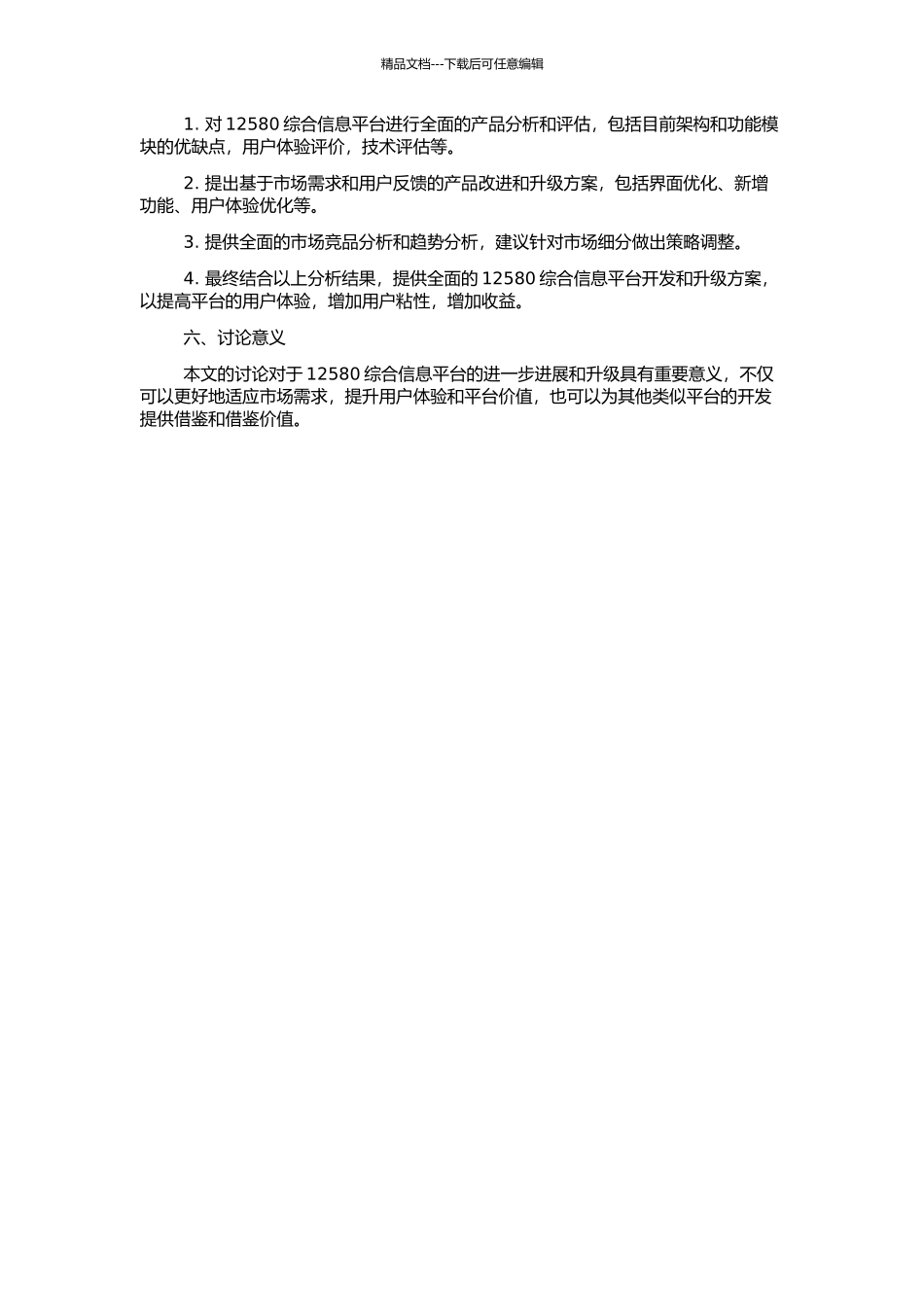 精品文档---下载后可任意编辑

1. 对 12580 综合信息平台进行全面的产品分析和评估，包括目前架构和功能模块的优缺点，用户体验评价，技术评估等。

2. 提出基于市场需求和用户反馈的产品改进和升级方案，包括界面优化、新增功能、用户体验优化等。

3. 提供全面的市场竞品分析和趋势分析，建议针对市场细分做出策略调整。

4. 最终结合以上分析结果，提供全面的 12580 综合信息平台开发和升级方案，以提高平台的用户体验，增加用户粘性，增加收益。

六、讨论意义

本文的讨论对于 12580 综合信息平台的进一步进展和升级具有重要意义，不仅可以更好地适应市场需求，提升用户体验和平台价值，也可以为其他类似平台的开发提供借鉴和借鉴价值。